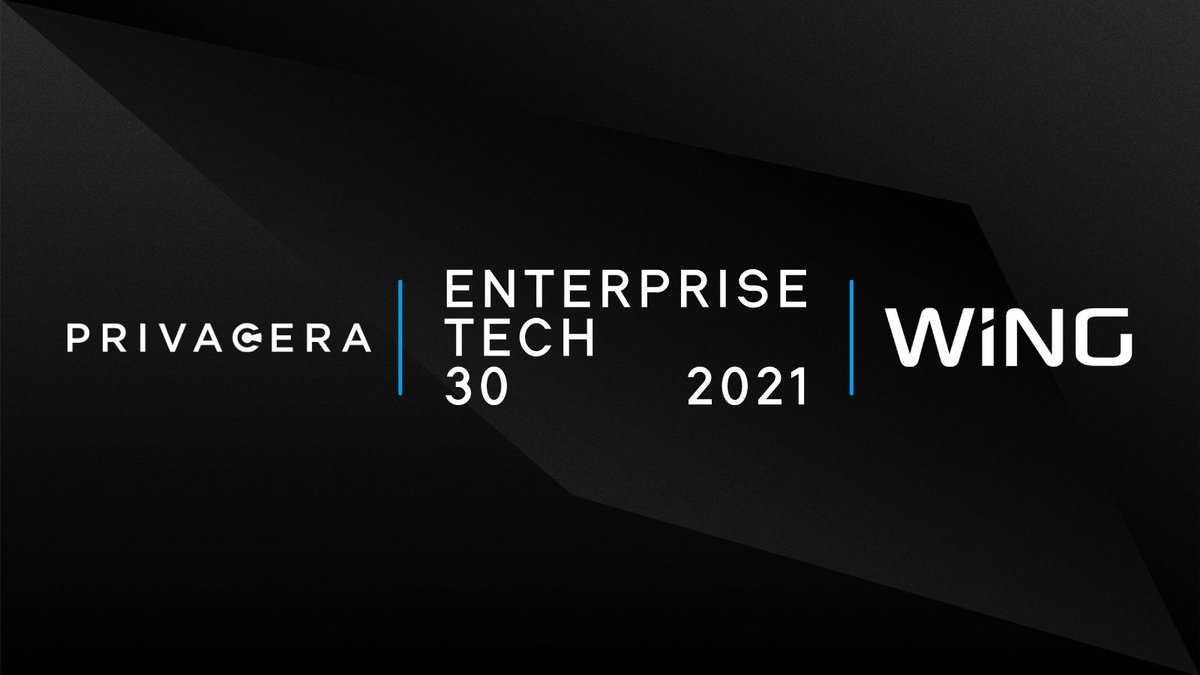 PRIVACERA

ENTERPRISE
TECH
30 2021

WiNG